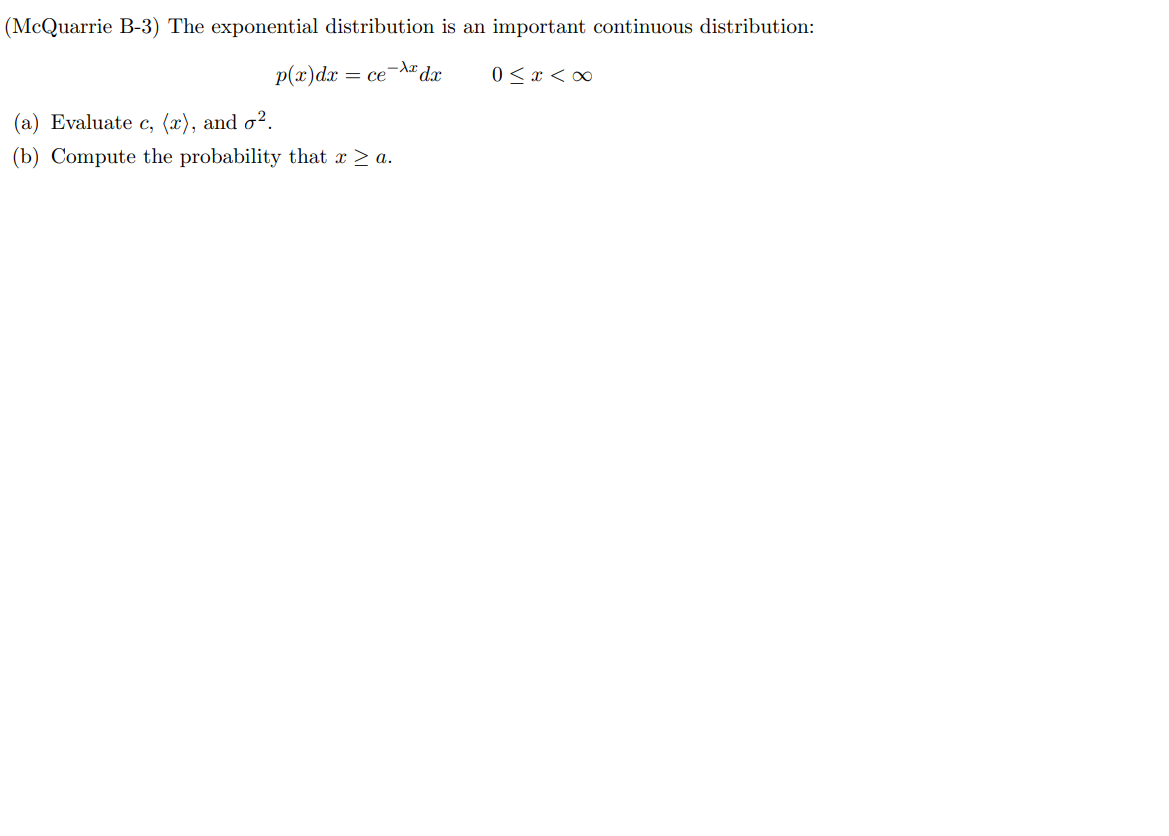 (McQuarrie B-3) The exponential distribution is an important continuous distribution:

$p(x)dx = ce^{-\lambda x}dx \qquad 0 \leq x < \infty$

(a) Evaluate $c$, $\langle x \rangle$, and $\sigma^2$.

(b) Compute the probability that $x \geq a$.